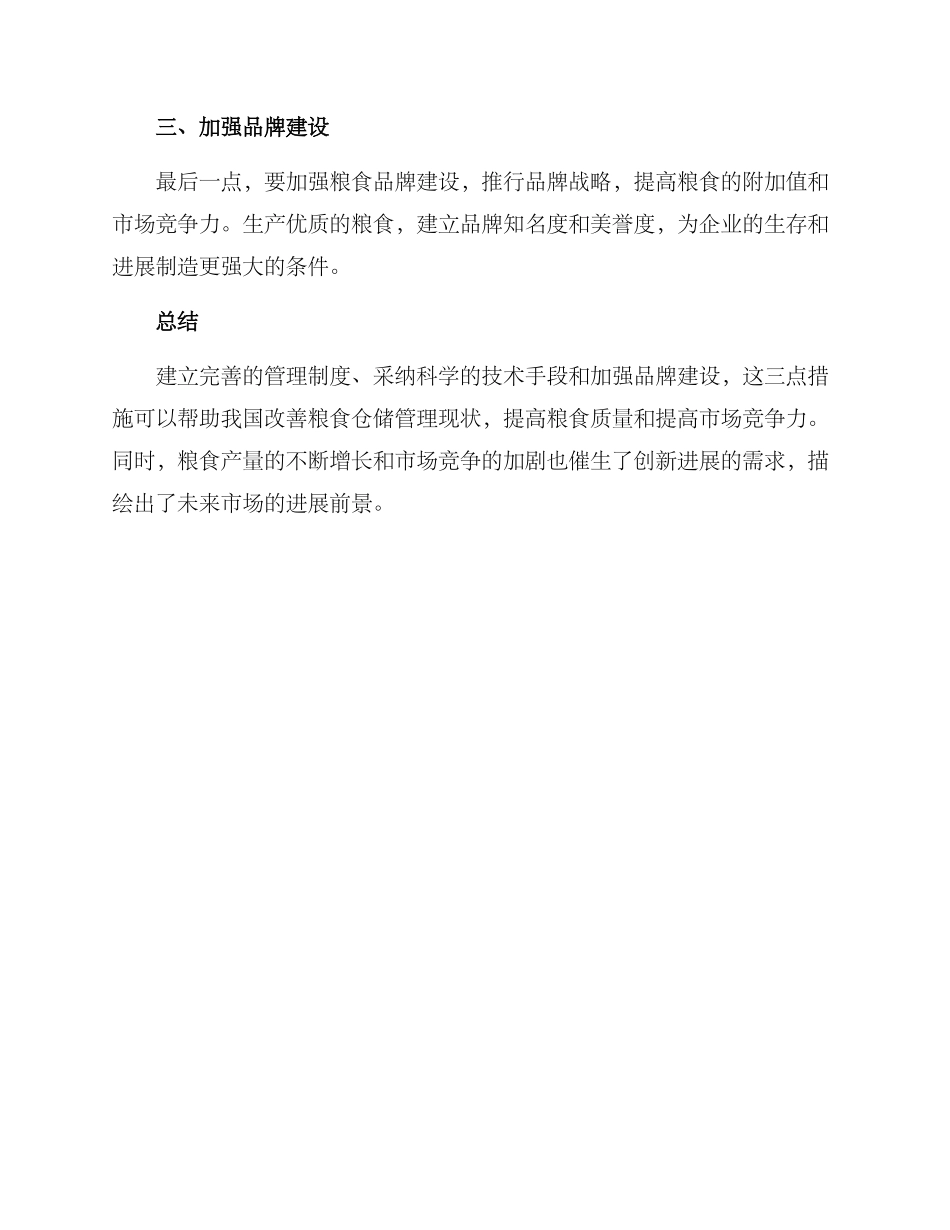 三、加强品牌建设

最后一点，要加强粮食品牌建设，推行品牌战略，提高粮食的附加值和市场竞争力。生产优质的粮食，建立品牌知名度和美誉度，为企业的生存和进展制造更强大的条件。

总结

建立完善的管理制度、采纳科学的技术手段和加强品牌建设，这三点措施可以帮助我国改善粮食仓储管理现状，提高粮食质量和提高市场竞争力。同时，粮食产量的不断增长和市场竞争的加剧也催生了创新进展的需求，描绘出了未来市场的进展前景。